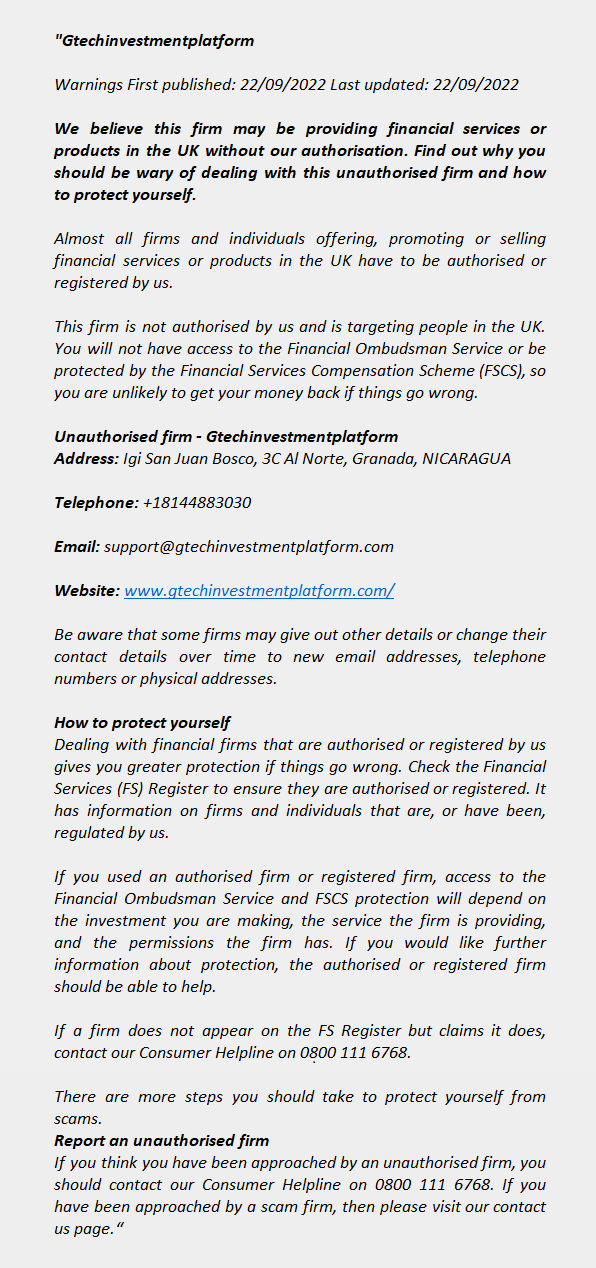 "Gtechinvestmentplatform

Warnings First published: 22/09/2022 Last updated: 22/09/2022

We believe this firm may be providing financial services or products in the UK without our authorisation. Find out why you should be wary of dealing with this unauthorised firm and how to protect yourself.

Almost all firms and individuals offering, promoting or selling financial services or products in the UK have to be authorised or registered by us.

This firm is not authorised by us and is targeting people in the UK. You will not have access to the Financial Ombudsman Service or be protected by the Financial Services Compensation Scheme (FSCS), so you are unlikely to get your money back if things go wrong.

Unauthorised firm - Gtechinvestmentplatform
Address: Igi San Juan Bosco, 3C Al Norte, Granada, NICARAGUA

Telephone: +18144883030

Email: support@gtechinvestmentplatform.com

Website: www.gtechinvestmentplatform.com/

Be aware that some firms may give out other details or change their contact details over time to new email addresses, telephone numbers or physical addresses.

How to protect yourself
Dealing with financial firms that are authorised or registered by us gives you greater protection if things go wrong. Check the Financial Services (FS) Register to ensure they are authorised or registered. It has information on firms and individuals that are, or have been, regulated by us.

If you used an authorised firm or registered firm, access to the Financial Ombudsman Service and FSCS protection will depend on the investment you are making, the service the firm is providing, and the permissions the firm has. If you would like further information about protection, the authorised or registered firm should be able to help.

If a firm does not appear on the FS Register but claims it does, contact our Consumer Helpline on 0800 111 6768.

There are more steps you should take to protect yourself from scams.
Report an unauthorised firm
If you think you have been approached by an unauthorised firm, you should contact our Consumer Helpline on 0800 111 6768. If you have been approached by a scam firm, then please visit our contact us page."